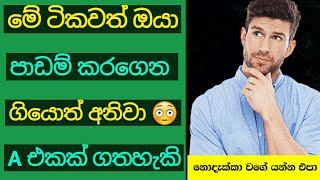 මේ ටිකවත් ඔයා

පාඩම් කරගෙන

ගියොත් අනිවා 😳

A එකක් ගතහැකි

නොදැක්කා වගේ යන්න එපා